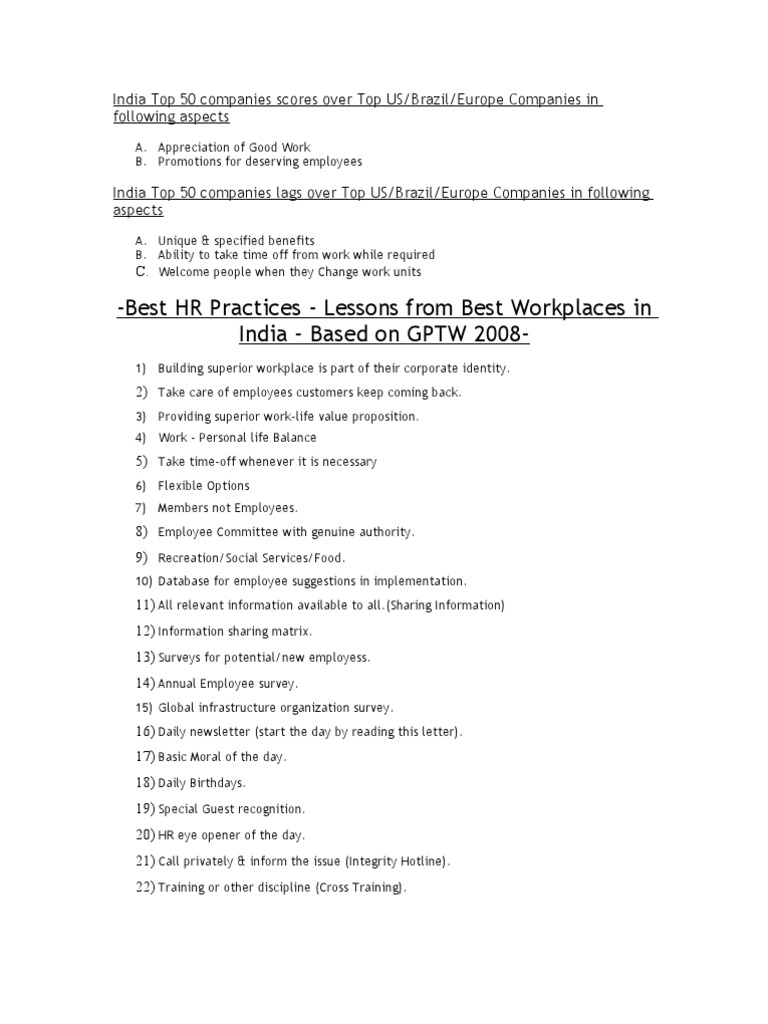 India Top 50 companies scores over Top US/Brazil/Europe Companies in following aspects

A. Appreciation of Good Work
B. Promotions for deserving employees

India Top 50 companies lags over Top US/Brazil/Europe Companies in following aspects

A. Unique & specified benefits
B. Ability to take time off from work while required
C. Welcome people when they Change work units

-Best HR Practices - Lessons from Best Workplaces in India - Based on GPTW 2008-

1) Building superior workplace is part of their corporate identity.
2) Take care of employees customers keep coming back.
3) Providing superior work-life value proposition.
4) Work - Personal life Balance
5) Take time-off whenever it is necessary
6) Flexible Options
7) Members not Employees.
8) Employee Committee with genuine authority.
9) Recreation/Social Services/Food.
10) Database for employee suggestions in implementation.
11) All relevant information available to all.(Sharing Information)
12) Information sharing matrix.
13) Surveys for potential/new employess.
14) Annual Employee survey.
15) Global infrastructure organization survey.
16) Daily newsletter (start the day by reading this letter).
17) Basic Moral of the day.
18) Daily Birthdays.
19) Special Guest recognition.
20) HR eye opener of the day.
21) Call privately & inform the issue (Integrity Hotline).
22) Training or other discipline (Cross Training).